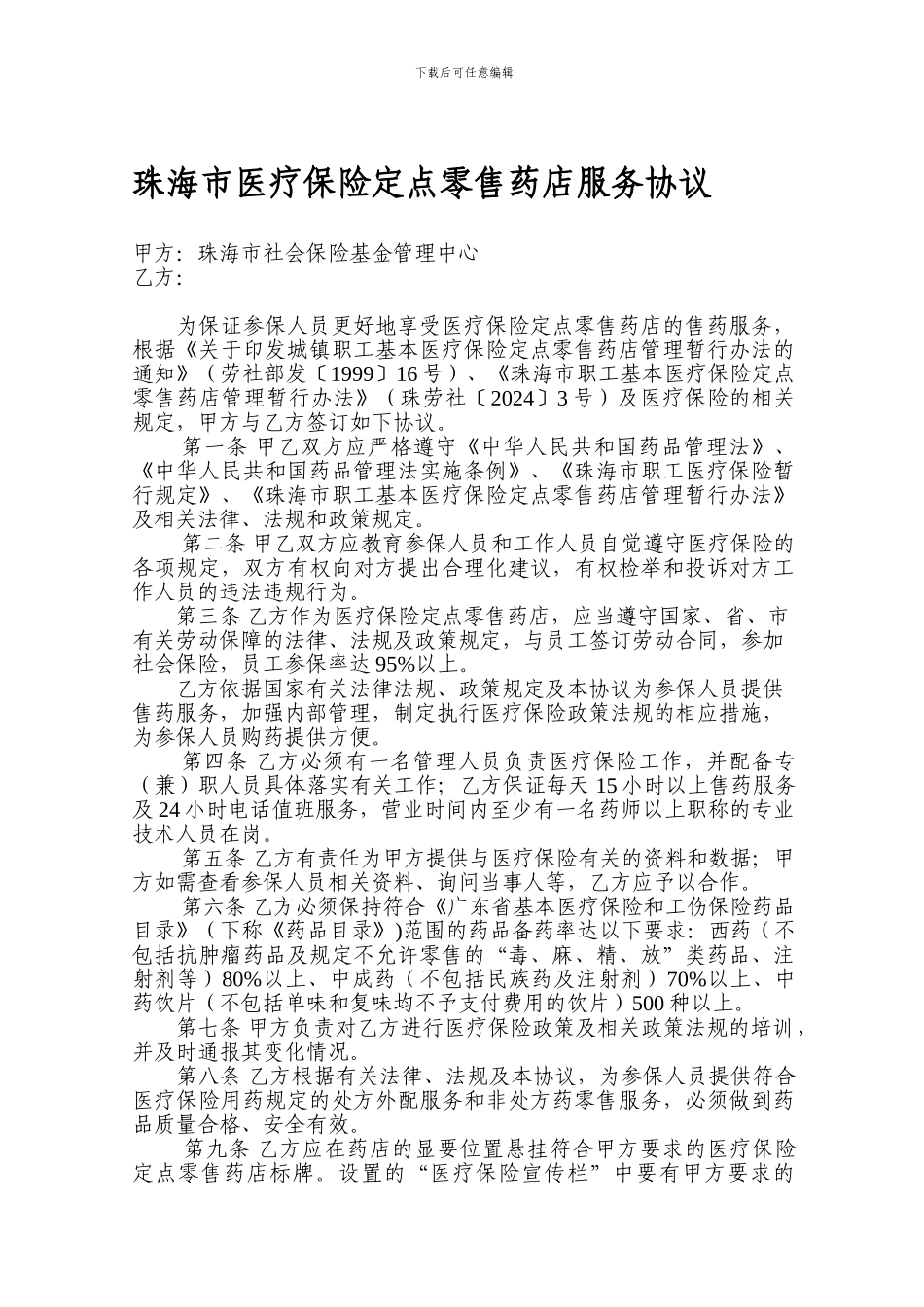 下载后可任意编辑

珠海市医疗保险定点零售药店服务协议

甲方：珠海市社会保险基金管理中心
乙方：

为保证参保人员更好地享受医疗保险定点零售药店的售药服务，根据《关于印发城镇职工基本医疗保险定点零售药店管理暂行办法的通知》（劳社部发〔1999〕16号）、《珠海市职工基本医疗保险定点零售药店管理暂行办法》（珠劳社〔2024〕3号）及医疗保险的相关规定，甲方与乙方签订如下协议。

第一条 甲乙双方应严格遵守《中华人民共和国药品管理法》、《中华人民共和国药品管理法实施条例》、《珠海市职工医疗保险暂行规定》、《珠海市职工基本医疗保险定点零售药店管理暂行办法》及相关法律、法规和政策规定。

第二条 甲乙双方应教育参保人员和工作人员自觉遵守医疗保险的各项规定，双方有权向对方提出合理化建议，有权检举和投诉对方工作人员的违法违规行为。

第三条 乙方作为医疗保险定点零售药店，应当遵守国家、省、市有关劳动保障的法律、法规及政策规定，与员工签订劳动合同，参加社会保险，员工参保率达95%以上。

乙方依据国家有关法律法规、政策规定及本协议为参保人员提供售药服务，加强内部管理，制定执行医疗保险政策法规的相应措施，为参保人员购药提供方便。

第四条 乙方必须有一名管理人员负责医疗保险工作，并配备专（兼）职人员具体落实有关工作；乙方保证每天15小时以上售药服务及24小时电话值班服务，营业时间内至少有一名药师以上职称的专业技术人员在岗。

第五条 乙方有责任为甲方提供与医疗保险有关的资料和数据；甲方如需查看参保人员相关资料、询问当事人等，乙方应予以合作。

第六条 乙方必须保持符合《广东省基本医疗保险和工伤保险药品目录》（下称《药品目录》)范围的药品备药率达以下要求：西药（不包括抗肿瘤药品及规定不允许零售的“毒、麻、精、放”类药品、注射剂等）80%以上、中成药（不包括民族药及注射剂）70%以上、中药饮片（不包括单味和复味均不予支付费用的饮片）500种以上。

第七条 甲方负责对乙方进行医疗保险政策及相关政策法规的培训，并及时通报其变化情况。

第八条 乙方根据有关法律、法规及本协议，为参保人员提供符合医疗保险用药规定的处方外配服务和非处方药零售服务，必须做到药品质量合格、安全有效。

第九条 乙方应在药店的显要位置悬挂符合甲方要求的医疗保险定点零售药店标牌。设置的“医疗保险宣传栏”中要有甲方要求的